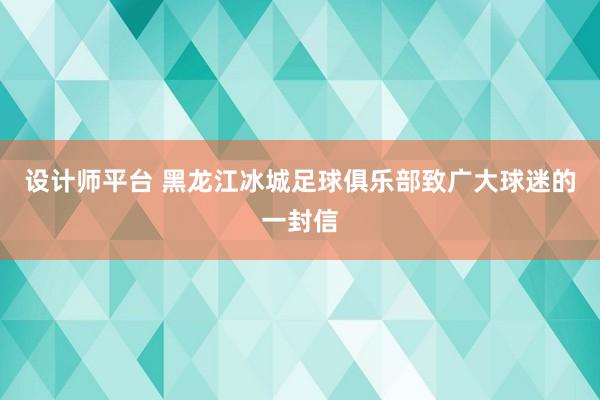 设计师平台 黑龙江冰城足球俱乐部致广大球迷的一封信